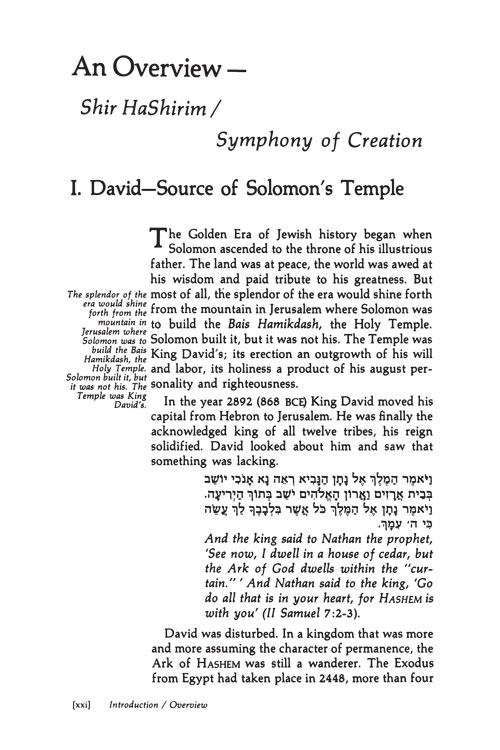 An Overview —
Shir HaShirim /
Symphony of Creation

I. David—Source of Solomon's Temple

The Golden Era of Jewish history began when Solomon ascended to the throne of his illustrious father. The land was at peace, the world was awed at his wisdom and paid tribute to his greatness. But most of all, the splendor of the era would shine forth from the mountain in Jerusalem where Solomon was to build the Bais Hamikdash, the Holy Temple. Solomon built it, but it was not his. The Temple was King David's; its erection an outgrowth of his will and labor, its holiness a product of his august personality and righteousness.

The splendor of the era would shine forth from the mountain in Jerusalem where Solomon was to build the Bais Hamikdash, the Holy Temple. Solomon built it, but it was not his. The Temple was King David's.

In the year 2892 (868 BCE) King David moved his capital from Hebron to Jerusalem. He was finally the acknowledged king of all twelve tribes, his reign solidified. David looked about him and saw that something was lacking.

וַיֹּאמֶר הַמֶּלֶךְ אֶל נָתָן הַנָּבִיא רְאֵה נָא אָנֹכִי יוֹשֵׁב בְּבֵית אֲרָזִים וַאֲרוֹן הָאֱלֹהִים יֹשֵׁב בְּתוֹךְ הַיְרִיעָה. וַיֹּאמֶר נָתָן אֶל הַמֶּלֶךְ כֹּל אֲשֶׁר בִּלְבָבְךָ לֵךְ עֲשֵׂה כִּי ה׳ עִמָּךְ.

And the king said to Nathan the prophet, 'See now, I dwell in a house of cedar, but the Ark of God dwells within the "curtain." ' And Nathan said to the king, 'Go do all that is in your heart, for HASHEM is with you' (II Samuel 7:2-3).

David was disturbed. In a kingdom that was more and more assuming the character of permanence, the Ark of HASHEM was still a wanderer. The Exodus from Egypt had taken place in 2448, more than four

[xxi] Introduction / Overview